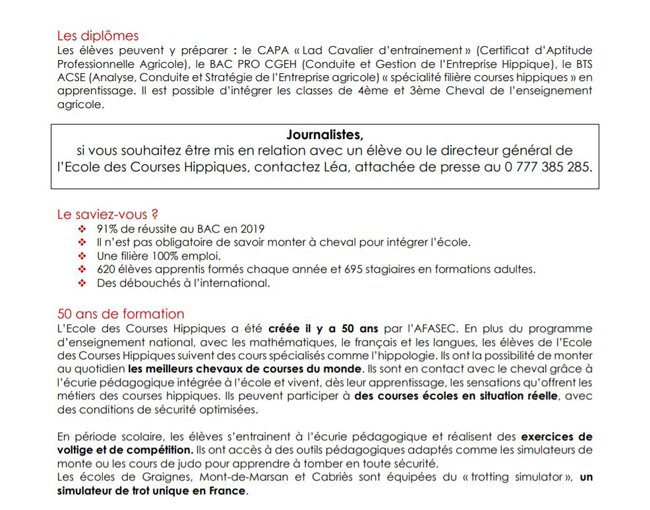 Les diplômes
Les élèves peuvent y préparer : le CAPA « Lad Cavalier d'entrainement » (Certificat d'Aptitude Professionnelle Agricole), le BAC PRO CGEH (Conduite et Gestion de l'Entreprise Hippique), le BTS ACSE (Analyse, Conduite et Stratégie de l'Entreprise agricole) « spécialité filière courses hippiques » en apprentissage. Il est possible d'intégrer les classes de 4ème et 3ème Cheval de l'enseignement agricole.

Journalistes,
si vous souhaitez être mis en relation avec un élève ou le directeur général de l'Ecole des Courses Hippiques, contactez Léa, attachée de presse au 0 777 385 285.

Le saviez-vous ?
❖ 91% de réussite au BAC en 2019
❖ Il n'est pas obligatoire de savoir monter à cheval pour intégrer l'école.
❖ Une filière 100% emploi.
❖ 620 élèves apprentis formés chaque année et 695 stagiaires en formations adultes.
❖ Des débouchés à l'international.

50 ans de formation
L'Ecole des Courses Hippiques a été créée il y a 50 ans par l'AFASEC. En plus du programme d'enseignement national, avec les mathématiques, le français et les langues, les élèves de l'Ecole des Courses Hippiques suivent des cours spécialisés comme l'hippologie. Ils ont la possibilité de monter au quotidien les meilleurs chevaux de courses du monde. Ils sont en contact avec le cheval grâce à l'écurie pédagogique intégrée à l'école et vivent, dès leur apprentissage, les sensations qu'offrent les métiers des courses hippiques. Ils peuvent participer à des courses écoles en situation réelle, avec des conditions de sécurité optimisées.

En période scolaire, les élèves s'entrainent à l'écurie pédagogique et réalisent des exercices de voltige et de compétition. Ils ont accès à des outils pédagogiques adaptés comme les simulateurs de monte ou les cours de judo pour apprendre à tomber en toute sécurité.
Les écoles de Graignes, Mont-de-Marsan et Cabriès sont équipées du « trotting simulator », un simulateur de trot unique en France.